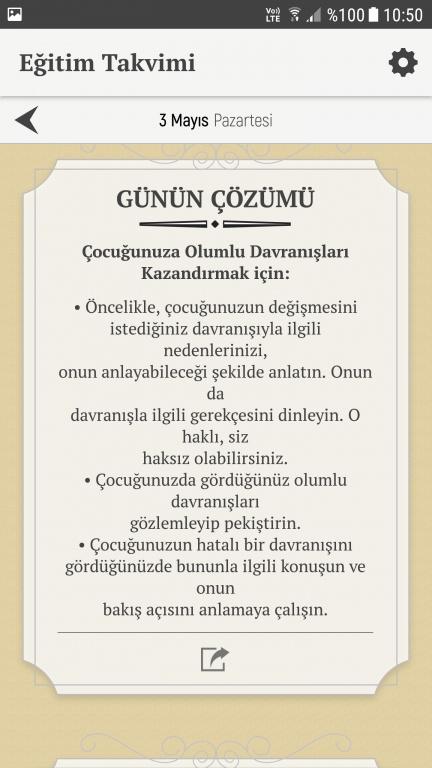 Vo)) LTE %100 10:50

Eğitim Takvimi

3 Mayıs Pazartesi

GÜNÜN ÇÖZÜMÜ

Çocuğunuza Olumlu Davranışları Kazandırmak için:

• Öncelikle, çocuğunuzun değişmesini istediğiniz davranışıyla ilgili nedenlerinizi, onun anlayabileceği şekilde anlatın. Onun da davranışla ilgili gerekçesini dinleyin. O haklı, siz haksız olabilirsiniz.
• Çocuğunuzda gördüğünüz olumlu davranışları gözlemleyip pekiştirin.
• Çocuğunuzun hatalı bir davranışını gördüğünüzde bununla ilgili konuşun ve onun bakış açısını anlamaya çalışın.